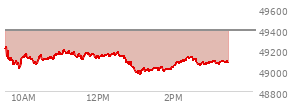 49600
49400
49200
49000
48800
10AM
12PM
2PM